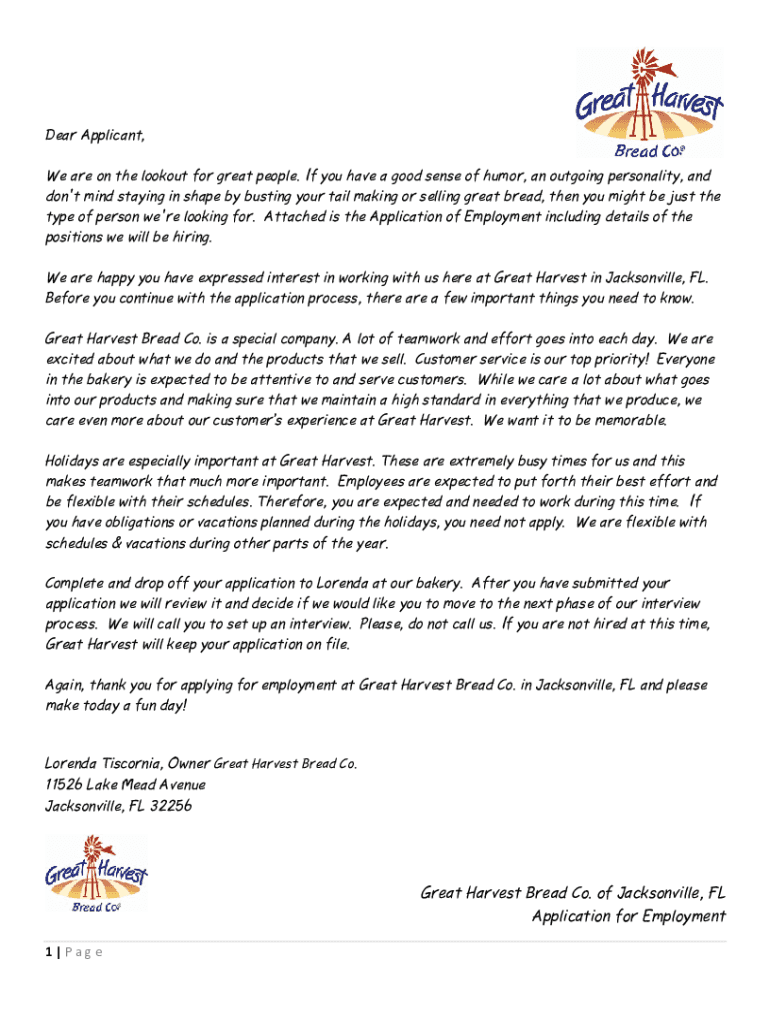 Great Harvest Bread Co.

Dear Applicant,

We are on the lookout for great people. If you have a good sense of humor, an outgoing personality, and don't mind staying in shape by busting your tail making or selling great bread, then you might be just the type of person we're looking for. Attached is the Application of Employment including details of the positions we will be hiring.

We are happy you have expressed interest in working with us here at Great Harvest in Jacksonville, FL. Before you continue with the application process, there are a few important things you need to know.

Great Harvest Bread Co. is a special company. A lot of teamwork and effort goes into each day. We are excited about what we do and the products that we sell. Customer service is our top priority! Everyone in the bakery is expected to be attentive to and serve customers. While we care a lot about what goes into our products and making sure that we maintain a high standard in everything that we produce, we care even more about our customer's experience at Great Harvest. We want it to be memorable.

Holidays are especially important at Great Harvest. These are extremely busy times for us and this makes teamwork that much more important. Employees are expected to put forth their best effort and be flexible with their schedules. Therefore, you are expected and needed to work during this time. If you have obligations or vacations planned during the holidays, you need not apply. We are flexible with schedules & vacations during other parts of the year.

Complete and drop off your application to Lorenda at our bakery. After you have submitted your application we will review it and decide if we would like you to move to the next phase of our interview process. We will call you to set up an interview. Please, do not call us. If you are not hired at this time, Great Harvest will keep your application on file.

Again, thank you for applying for employment at Great Harvest Bread Co. in Jacksonville, FL and please make today a fun day!

Lorenda Tiscornia, Owner Great Harvest Bread Co.
11526 Lake Mead Avenue
Jacksonville, FL 32256

Great Harvest Bread Co.

Great Harvest Bread Co. of Jacksonville, FL
Application for Employment

1 | P a g e